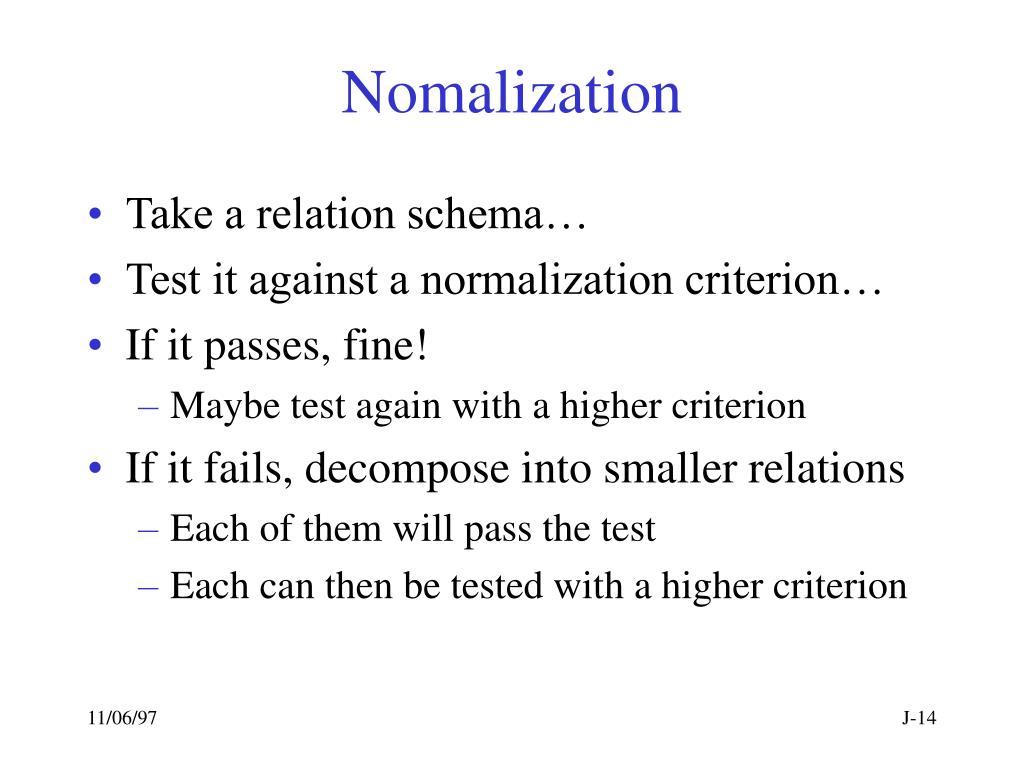 Nomalization

• Take a relation schema…
• Test it against a normalization criterion…
• If it passes, fine!
– Maybe test again with a higher criterion
• If it fails, decompose into smaller relations
– Each of them will pass the test
– Each can then be tested with a higher criterion

11/06/97

J-14